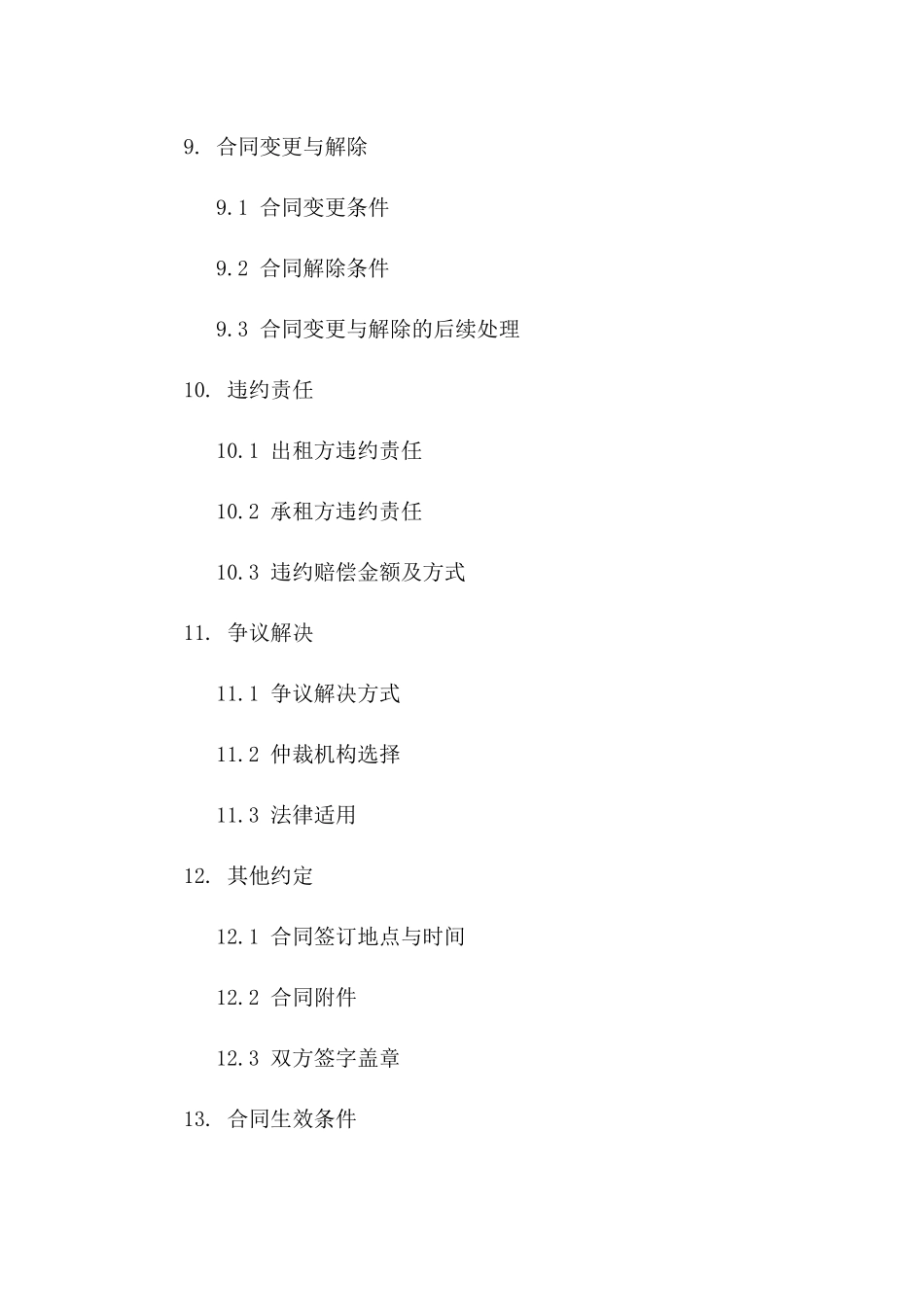 9. 合同变更与解除

9.1 合同变更条件

9.2 合同解除条件

9.3 合同变更与解除的后续处理

10. 违约责任

10.1 出租方违约责任

10.2 承租方违约责任

10.3 违约赔偿金额及方式

11. 争议解决

11.1 争议解决方式

11.2 仲裁机构选择

11.3 法律适用

12. 其他约定

12.1 合同签订地点与时间

12.2 合同附件

12.3 双方签字盖章

13. 合同生效条件